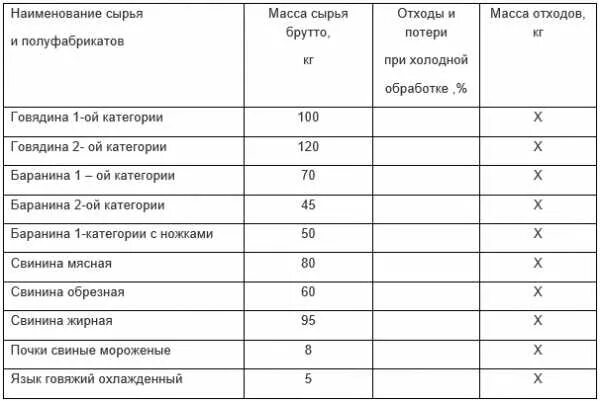 | Наименование сырья и полуфабрикатов | Масса сырья брутто, кг | Отходы и потери при холодной обработке ,% | Масса отходов, кг |
|---|---|---|---|
| Говядина 1-ой категории | 100 | | Х |
| Говядина 2- ой категории | 120 | | Х |
| Баранина 1 – ой категории | 70 | | Х |
| Баранина 2-ой категории | 45 | | Х |
| Баранина 1-категории с ножками | 50 | | Х |
| Свинина мясная | 80 | | Х |
| Свинина обрезная | 60 | | Х |
| Свинина жирная | 95 | | Х |
| Почки свиные мороженые | 8 | | Х |
| Язык говяжий охлажденный | 5 | | Х |